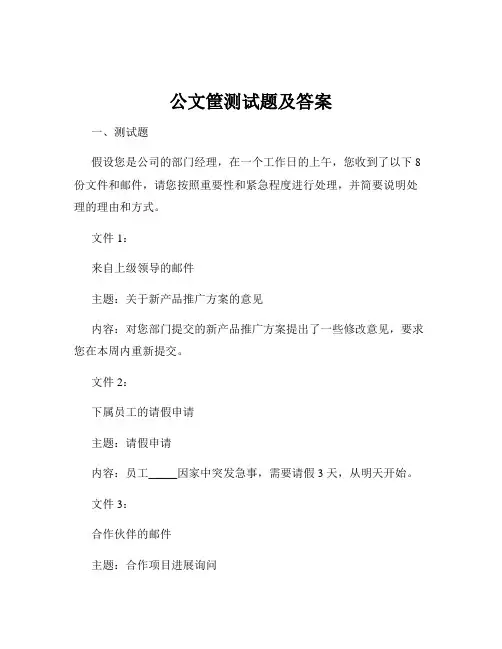 公文筐测试题及答案

一、测试题

假设您是公司的部门经理，在一个工作日的上午，您收到了以下 8 份文件和邮件，请您按照重要性和紧急程度进行处理，并简要说明处理的理由和方式。

文件 1：

来自上级领导的邮件

主题：关于新产品推广方案的意见

内容：对您部门提交的新产品推广方案提出了一些修改意见，要求您在本周内重新提交。

文件 2：

下属员工的请假申请

主题：请假申请

内容：员工_____因家中突发急事，需要请假 3 天，从明天开始。

文件 3：

合作伙伴的邮件

主题：合作项目进展询问